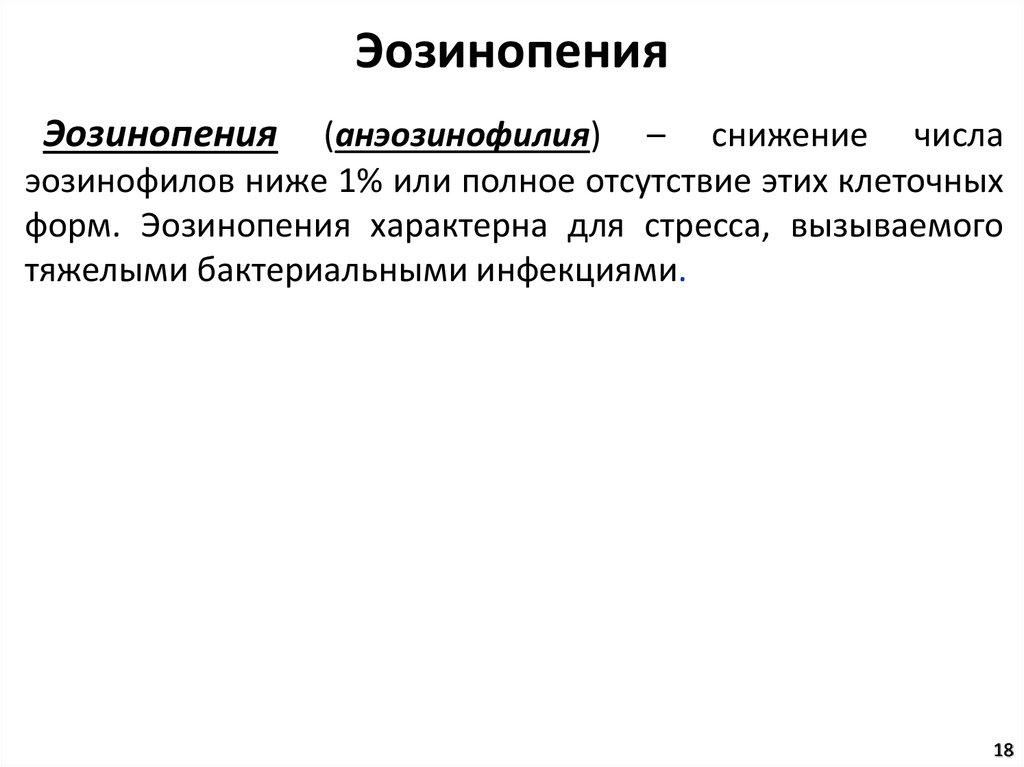 Эозинопения

Эозинопения (анэозинофилия) – снижение числа эозинофилов ниже 1% или полное отсутствие этих клеточных форм. Эозинопения характерна для стресса, вызываемого тяжелыми бактериальными инфекциями.

18